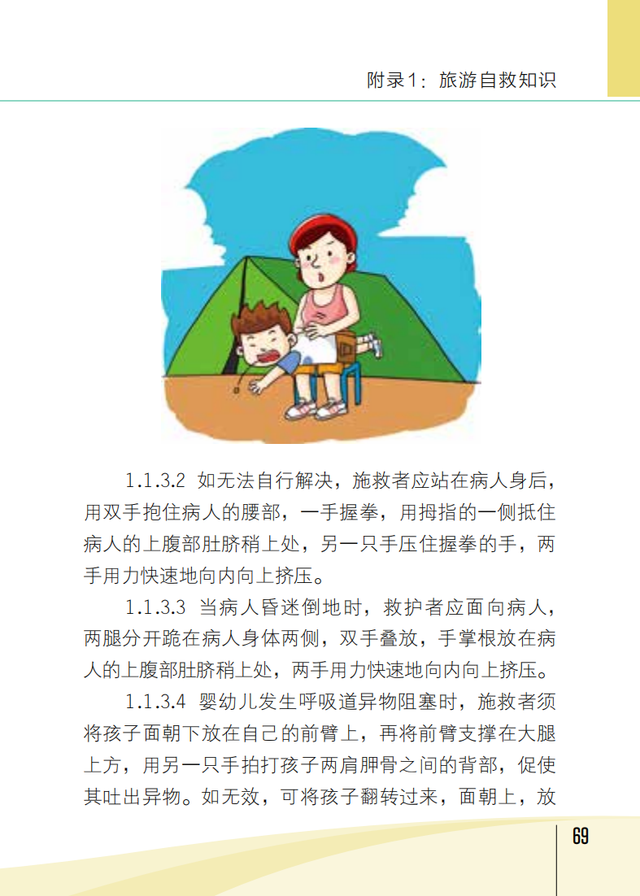 附录1：旅游自救知识

1.1.3.2 如无法自行解决，施救者应站在病人身后，用双手抱住病人的腰部，一手握拳，用拇指的一侧抵住病人的上腹部肚脐稍上处，另一只手压住握拳的手，两手用力快速地向内向上挤压。

1.1.3.3 当病人昏迷倒地时，救护者应面向病人，两腿分开跪在病人身体两侧，双手叠放，手掌根放在病人的上腹部肚脐稍上处，两手用力快速地向内向上挤压。

1.1.3.4 婴幼儿发生呼吸道异物阻塞时，施救者须将孩子面朝下放在自己的前臂上，再将前臂支撑在大腿上方，用另一只手拍打孩子两肩胛骨之间的背部，促使其吐出异物。如无效，可将孩子翻转过来，面朝上，放

69